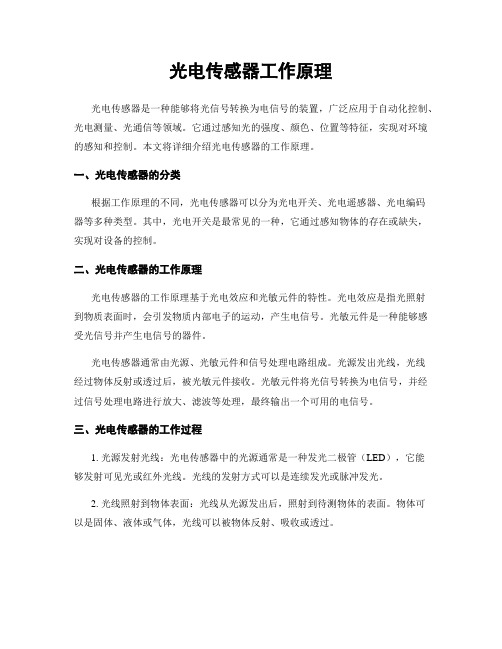 光电传感器工作原理

光电传感器是一种能够将光信号转换为电信号的装置，广泛应用于自动化控制、光电测量、光通信等领域。它通过感知光的强度、颜色、位置等特征，实现对环境的感知和控制。本文将详细介绍光电传感器的工作原理。

一、光电传感器的分类

根据工作原理的不同，光电传感器可以分为光电开关、光电遥感器、光电编码器等多种类型。其中，光电开关是最常见的一种，它通过感知物体的存在或缺失，实现对设备的控制。

二、光电传感器的工作原理

光电传感器的工作原理基于光电效应和光敏元件的特性。光电效应是指光照射到物质表面时，会引发物质内部电子的运动，产生电信号。光敏元件是一种能够感受光信号并产生电信号的器件。

光电传感器通常由光源、光敏元件和信号处理电路组成。光源发出光线，光线经过物体反射或透过后，被光敏元件接收。光敏元件将光信号转换为电信号，并经过信号处理电路进行放大、滤波等处理，最终输出一个可用的电信号。

三、光电传感器的工作过程

1. 光源发射光线：光电传感器中的光源通常是一种发光二极管（LED），它能够发射可见光或红外光线。光线的发射方式可以是连续发光或脉冲发光。

2. 光线照射到物体表面：光线从光源发出后，照射到待测物体的表面。物体可以是固体、液体或气体，光线可以被物体反射、吸收或透过。